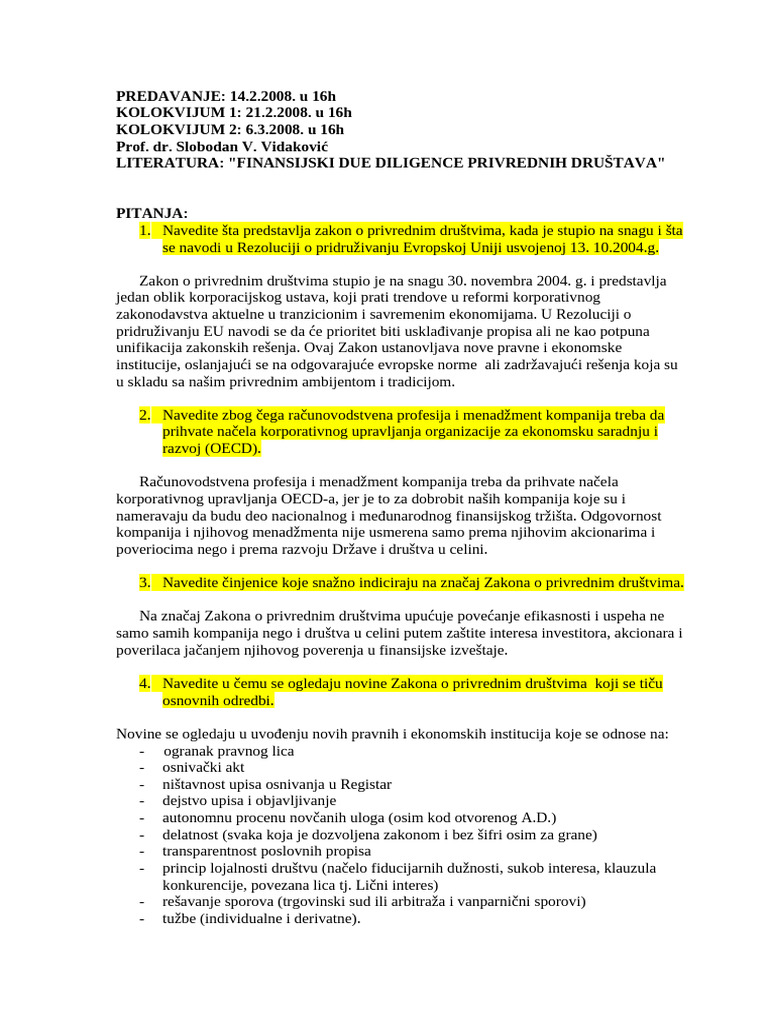 PREDAVANJE: 14.2.2008. u 16h
KOLOKVIJUM 1: 21.2.2008. u 16h
KOLOKVIJUM 2: 6.3.2008. u 16h
Prof. dr. Slobodan V. Vidaković
LITERATURA: "FINANSIJSKI DUE DILIGENCE PRIVREDNIH DRUŠTAVA"

PITANJA:
1. Navedite šta predstavlja zakon o privrednim društvima, kada je stupio na snagu i šta se navodi u Rezoluciji o pridruživanju Evropskoj Uniji usvojenoj 13. 10.2004.g.

Zakon o privrednim društvima stupio je na snagu 30. novembra 2004. g. i predstavlja jedan oblik korporacijskog ustava, koji prati trendove u reformi korporativnog zakonodavstva aktuelne u tranzicionim i savremenim ekonomijama. U Rezoluciji o pridruživanju EU navodi se da će prioritet biti usklađivanje propisa ali ne kao potpuna unifikacija zakonskih rešenja. Ovaj Zakon ustanovljava nove pravne i ekonomske institucije, oslanjajući se na odgovarajuće evropske norme ali zadržavajući rešenja koja su u skladu sa našim privrednim ambijentom i tradicijom.

2. Navedite zbog čega računovodstvena profesija i menadžment kompanija treba da prihvate načela korporativnog upravljanja organizacije za ekonomsku saradnju i razvoj (OECD).

Računovodstvena profesija i menadžment kompanija treba da prihvate načela korporativnog upravljanja OECD-a, jer je to za dobrobit naših kompanija koje su i nameravaju da budu deo nacionalnog i međunarodnog finansijskog tržišta. Odgovornost kompanija i njihovog menadžmenta nije usmerena samo prema njihovim akcionarima i poveriocima nego i prema razvoju Države i društva u celini.

3. Navedite činjenice koje snažno indiciraju na značaj Zakona o privrednim društvima.

Na značaj Zakona o privrednim društvima upućuje povećanje efikasnosti i uspeha ne samo samih kompanija nego i društva u celini putem zaštite interesa investitora, akcionara i poverilaca jačanjem njihovog poverenja u finansijske izveštaje.

4. Navedite u čemu se ogledaju novine Zakona o privrednim društvima koji se tiču osnovnih odredbi.

Novine se ogledaju u uvođenju novih pravnih i ekonomskih institucija koje se odnose na:
- ogranak pravnog lica
- osnivački akt
- ništavnost upisa osnivanja u Registar
- dejstvo upisa i objavljivanje
- autonomnu procenu novčanih uloga (osim kod otvorenog A.D.)
- delatnost (svaka koja je dozvoljena zakonom i bez šifri osim za grane)
- transparentnost poslovnih propisa
- princip lojalnosti društvu (načelo fiducijarnih dužnosti, sukob interesa, klauzula konkurencije, povezana lica tj. Lični interes)
- rešavanje sporova (trgovinski sud ili arbitraža i vanparnični sporovi)
- tužbe (individualne i derivatne).